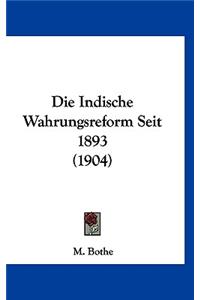 Die Indische Wahrungsreform Seit 1893 (1904)

M. Bothe